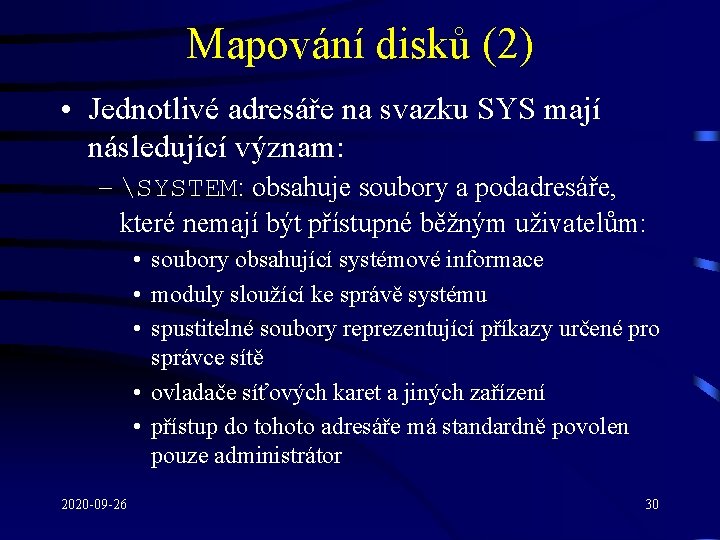 Mapování disků (2)

• Jednotlivé adresáře na svazku SYS mají následující význam:

– \SYSTEM: obsahuje soubory a podadresáře, které nemají být přístupné běžným uživatelům:

• soubory obsahující systémové informace
• moduly sloužící ke správě systému
• spustitelné soubory reprezentující příkazy určené pro správce sítě
• ovladače síťových karet a jiných zařízení
• přístup do tohoto adresáře má standardně povolen pouze administrátor

2020-09-26

30